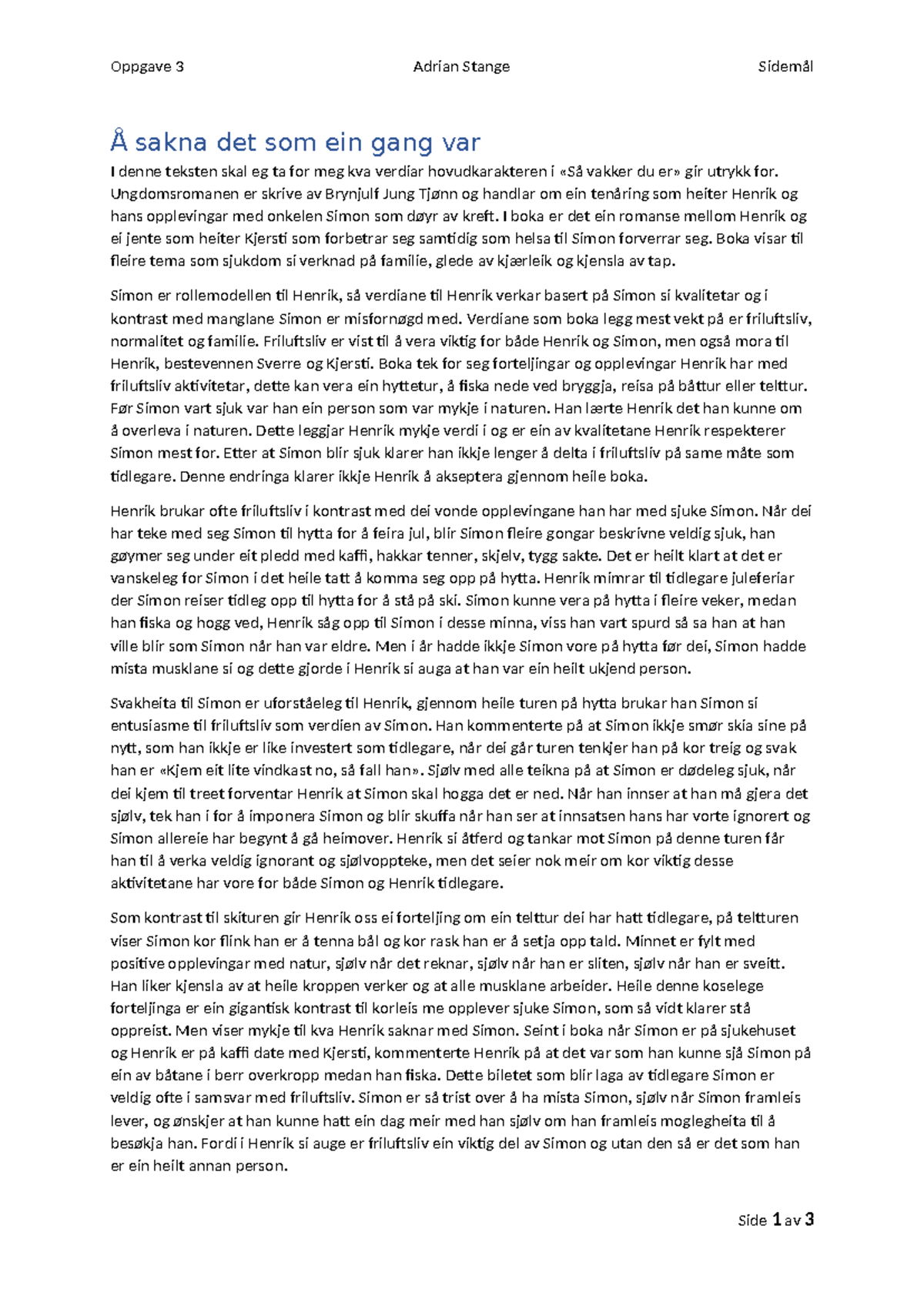 Oppgave 3 Adrian Stange Sidemål

Å sakna det som ein gang var

I denne teksten skal eg ta for meg kva verdiar hovudkarakteren i «Så vakker du er» gir utrykk for. Ungdomsromanen er skrive av Brynjulf Jung Tjønn og handlar om ein tenåring som heiter Henrik og hans opplevingar med onkelen Simon som døyr av kreft. I boka er det ein romanse mellom Henrik og ei jente som heiter Kjersti som forbetrar seg samtidig som helsa til Simon forverrar seg. Boka visar til fleire tema som sjukdom si verknad på familie, glede av kjærleik og kjensla av tap.

Simon er rollemodellen til Henrik, så verdiane til Henrik verkar basert på Simon si kvalitetar og i kontrast med manglane Simon er misfornøgd med. Verdiane som boka legg mest vekt på er friluftsliv, normalitet og familie. Friluftsliv er vist til å vera viktig for både Henrik og Simon, men også mora til Henrik, bestevennen Sverre og Kjersti. Boka tek for seg forteljingar og opplevingar Henrik har med friluftsliv aktivitetar, dette kan vera ein hyttetur, å fiska nede ved bryggja, reisa på båttur eller telttur. Før Simon vart sjuk var han ein person som var mykje i naturen. Han lærte Henrik det han kunne om å overleva i naturen. Dette leggjar Henrik mykje verdi i og er ein av kvalitetane Henrik respekterer Simon mest for. Etter at Simon blir sjuk klarer han ikkje lenger å delta i friluftsliv på same måte som tidlegare. Denne endringa klarer ikkje Henrik å akseptera gjennom heile boka.

Henrik brukar ofte friluftsliv i kontrast med dei vonde opplevingane han har med sjuke Simon. Når dei har teke med seg Simon til hytta for å feira jul, blir Simon fleire gongar beskrivne veldig sjuk, han gøymer seg under eit pledd med kaffi, hakkar tenner, skjelv, tygg sakte. Det er heilt klart at det er vanskeleg for Simon i det heile tatt å komma seg opp på hytta. Henrik mimrar til tidlegare juleferiar der Simon reiser tidleg opp til hytta for å stå på ski. Simon kunne vera på hytta i fleire veker, medan han fiska og hogg ved, Henrik såg opp til Simon i desse minna, viss han vart spurd så sa han at han ville blir som Simon når han var eldre. Men i år hadde ikkje Simon vore på hytta før dei, Simon hadde mista musklane si og dette gjorde i Henrik si auga at han var ein heilt ukjend person.

Svakheita til Simon er uforståeleg til Henrik, gjennom heile turen på hytta brukar han Simon si entusiasme til friluftsliv som verdien av Simon. Han kommenterte på at Simon ikkje smør skia sine på nytt, som han ikkje er like investert som tidlegare, når dei går turen tenkjer han på kor treig og svak han er «Kjem eit lite vindkast no, så fall han». Sjølv med alle teikna på at Simon er dødeleg sjuk, når dei kjem til treet forventar Henrik at Simon skal hogga det er ned. Når han innser at han må gjera det sjølv, tek han i for å imponera Simon og blir skuffa når han ser at innsatsen hans har vorte ignorert og Simon allereie har begynt å gå heimover. Henrik si åtferd og tankar mot Simon på denne turen får han til å verka veldig ignorant og sjølvoppteke, men det seier nok meir om kor viktig desse aktivitetane har vore for både Simon og Henrik tidlegare.

Som kontrast til skituren gir Henrik oss ei forteljing om ein telttur dei har hatt tidlegare, på teltturen viser Simon kor flink han er å tenna bål og kor rask han er å setja opp tald. Minnet er fylt med positive opplevingar med natur, sjølv når det reknar, sjølv når han er sliten, sjølv når han er sveitt. Han liker kjensla av at heile kroppen verker og at alle musklane arbeider. Heile denne koselege forteljinga er ein gigantisk kontrast til korleis me opplever sjuke Simon, som så vidt klarer stå oppreist. Men viser mykje til kva Henrik saknar med Simon. Seint i boka når Simon er på sjukehuset og Henrik er på kaffi date med Kjersti, kommenterte Henrik på at det var som han kunne sjå Simon på ein av båtane i berr overkropp medan han fiska. Dette biletet som blir laga av tidlegare Simon er veldig ofte i samsvar med friluftsliv. Simon er så trist over å ha mista Simon, sjølv når Simon framleis lever, og ønskjer at han kunne hatt ein dag meir med han sjølv om han framleis moglegheita til å besøkja han. Fordi i Henrik si auge er friluftsliv ein viktig del av Simon og utan den så er det som han er ein heilt annan person.

Side 1 av 3